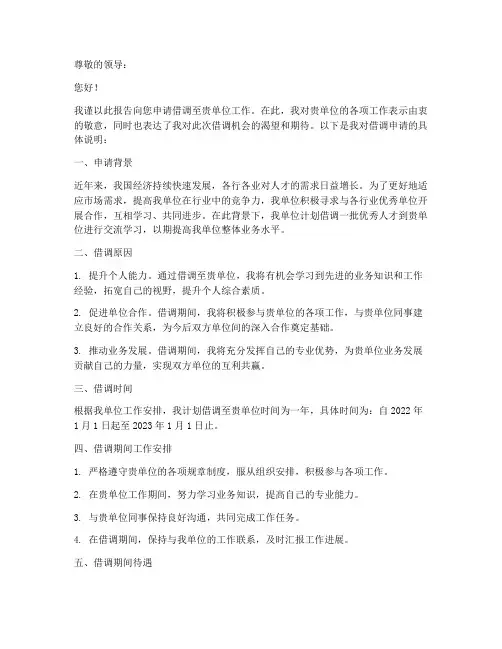 尊敬的领导：

您好！

我谨以此报告向您申请借调至贵单位工作。在此，我对贵单位的各项工作表示由衷的敬意，同时也表达了我对此次借调机会的渴望和期待。以下是我对借调申请的具体说明：

一、申请背景

近年来，我国经济持续快速发展，各行各业对人才的需求日益增长。为了更好地适应市场需求，提高我单位在行业中的竞争力，我单位积极寻求与各行业优秀单位开展合作，互相学习、共同进步。在此背景下，我单位计划借调一批优秀人才到贵单位进行交流学习，以期提高我单位整体业务水平。

二、借调原因

1. 提升个人能力。通过借调至贵单位，我将有机会学习到先进的业务知识和工作经验，拓宽自己的视野，提升个人综合素质。

2. 促进单位合作。借调期间，我将积极参与贵单位的各项工作，与贵单位同事建立良好的合作关系，为今后双方单位间的深入合作奠定基础。

3. 推动业务发展。借调期间，我将充分发挥自己的专业优势，为贵单位业务发展贡献自己的力量，实现双方单位的互利共赢。

三、借调时间

根据我单位工作安排，我计划借调至贵单位时间为一年，具体时间为：自 2022 年 1 月 1 日起至 2023 年 1 月 1 日止。

四、借调期间工作安排

1. 严格遵守贵单位的各项规章制度，服从组织安排，积极参与各项工作。

2. 在贵单位工作期间，努力学习业务知识，提高自己的专业能力。

3. 与贵单位同事保持良好沟通，共同完成工作任务。

4. 在借调期间，保持与我单位的工作联系，及时汇报工作进展。

五、借调期间待遇